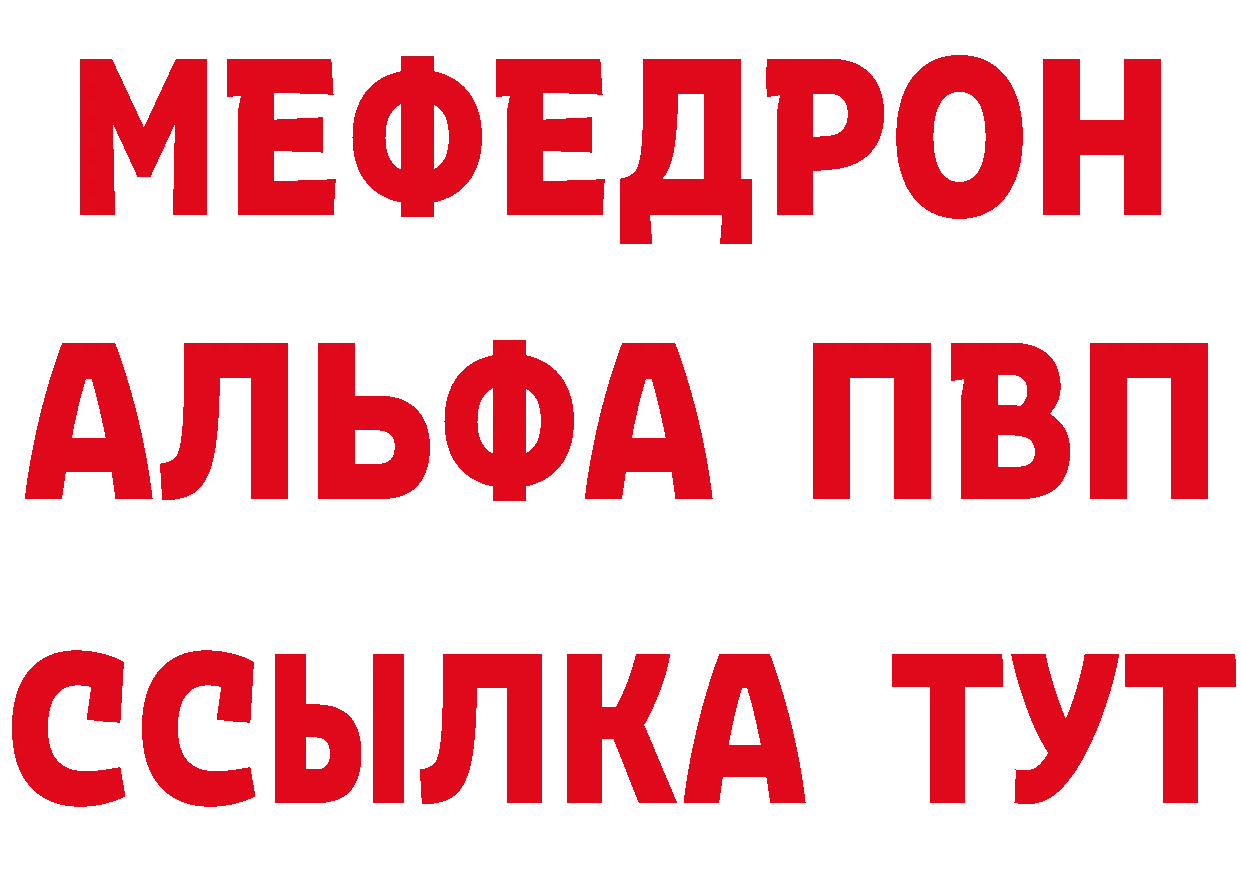 МЕФЕДРОН
АЛЬФА ПВП
ССЫЛКА ТУТ